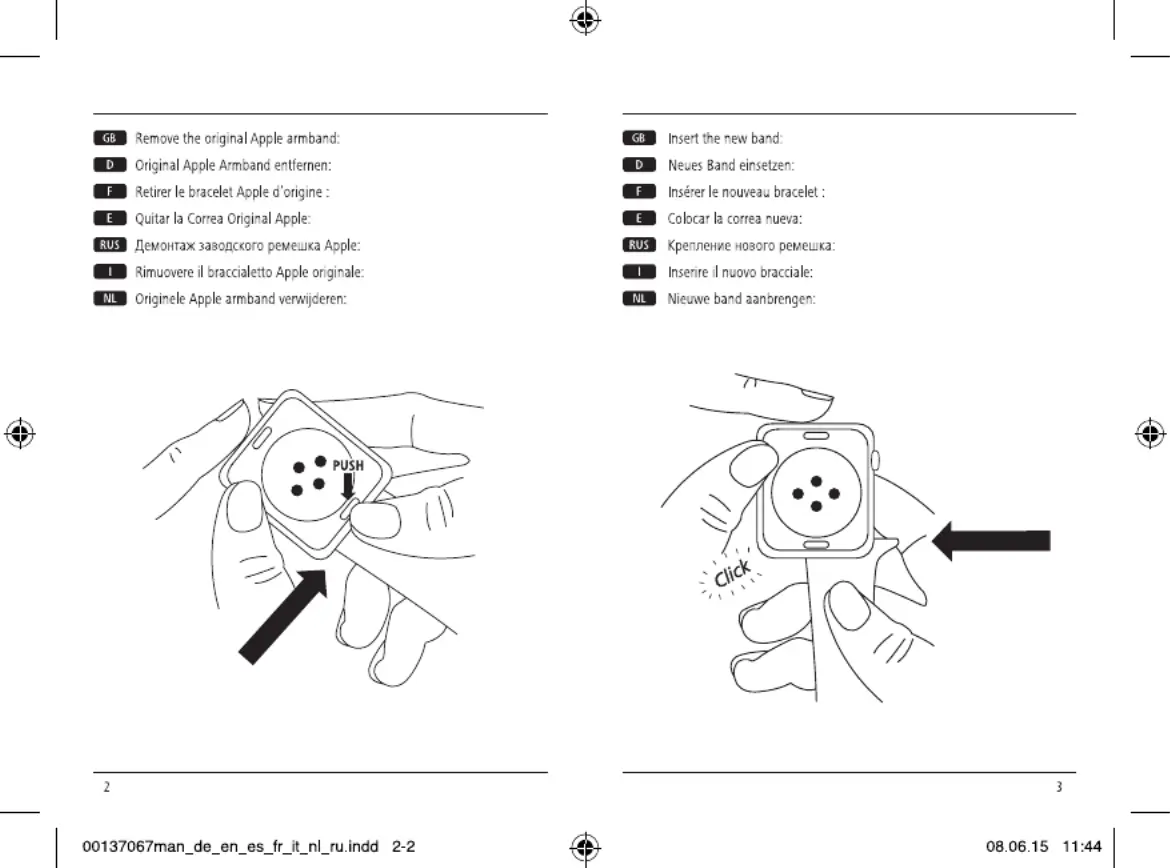 GB Remove the original Apple armband:
D Original Apple Armband entfernen:
F Retirer le bracelet Apple d'origine :
E Quitar la Correa Original Apple:
RUS Демонтаж заводского ремешка Apple:
I Rimuovere il braccialetto Apple originale:
NL Originele Apple armband verwijderen:

PUSH

2

GB Insert the new band:
D Neues Band einsetzen:
F Insérer le nouveau bracelet :
E Colocar la correa nueva:
RUS Крепление нового ремешка:
I Inserire il nuovo bracciale:
NL Nieuwe band aanbrengen:

Click

3

00137067man_de_en_es_fr_it_nl_ru.indd 2-2

08.06.15 11:44